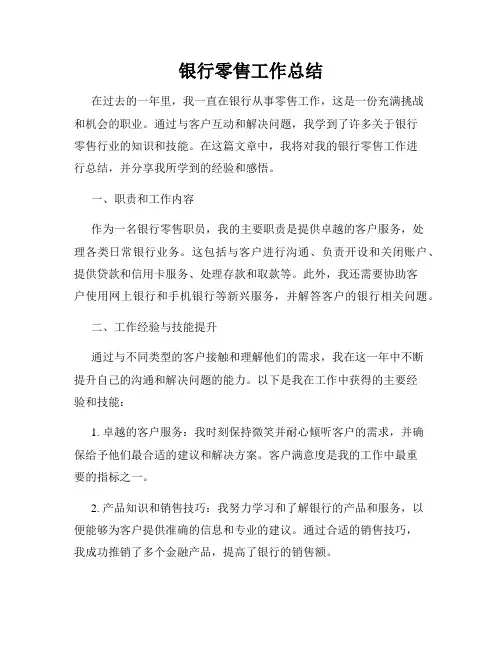 银行零售工作总结

在过去的一年里，我一直在银行从事零售工作，这是一份充满挑战和机会的职业。通过与客户互动和解决问题，我学到了许多关于银行零售行业的知识和技能。在这篇文章中，我将对我的银行零售工作进行总结，并分享我所学到的经验和感悟。

一、职责和工作内容

作为一名银行零售职员，我的主要职责是提供卓越的客户服务，处理各类日常银行业务。这包括与客户进行沟通、负责开设和关闭账户、提供贷款和信用卡服务、处理存款和取款等。此外，我还需要协助客户使用网上银行和手机银行等新兴服务，并解答客户的银行相关问题。

二、工作经验与技能提升

通过与不同类型的客户接触和理解他们的需求，我在这一年中不断提升自己的沟通和解决问题的能力。以下是我在工作中获得的主要经验和技能：

1. 卓越的客户服务：我时刻保持微笑并耐心倾听客户的需求，并确保给予他们最合适的建议和解决方案。客户满意度是我的工作中最重要的指标之一。

2. 产品知识和销售技巧：我努力学习和了解银行的产品和服务，以便能够为客户提供准确的信息和专业的建议。通过合适的销售技巧，我成功推销了多个金融产品，提高了银行的销售额。